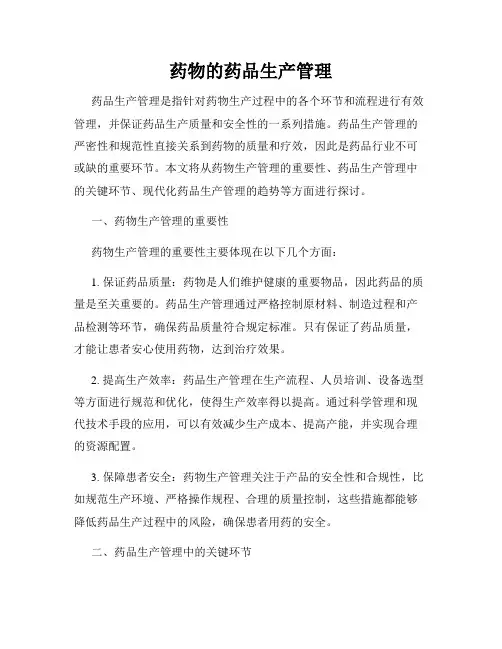 药物的药品生产管理

药品生产管理是指针对药物生产过程中的各个环节和流程进行有效管理，并保证药品生产质量和安全性的一系列措施。药品生产管理的严密性和规范性直接关系到药物的质量和疗效，因此是药品行业不可或缺的重要环节。本文将从药物生产管理的重要性、药品生产管理中的关键环节、现代化药品生产管理的趋势等方面进行探讨。

一、药物生产管理的重要性

药物生产管理的重要性主要体现在以下几个方面：

1. 保证药品质量：药物是人们维护健康的重要物品，因此药品的质量是至关重要的。药品生产管理通过严格控制原材料、制造过程和产品检测等环节，确保药品质量符合规定标准。只有保证了药品质量，才能让患者安心使用药物，达到治疗效果。

2. 提高生产效率：药品生产管理在生产流程、人员培训、设备选型等方面进行规范和优化，使得生产效率得以提高。通过科学管理和现代技术手段的应用，可以有效减少生产成本、提高产能，并实现合理的资源配置。

3. 保障患者安全：药物生产管理关注于产品的安全性和合规性，比如规范生产环境、严格操作规程、合理的质量控制，这些措施都能够降低药品生产过程中的风险，确保患者用药的安全。

二、药品生产管理中的关键环节